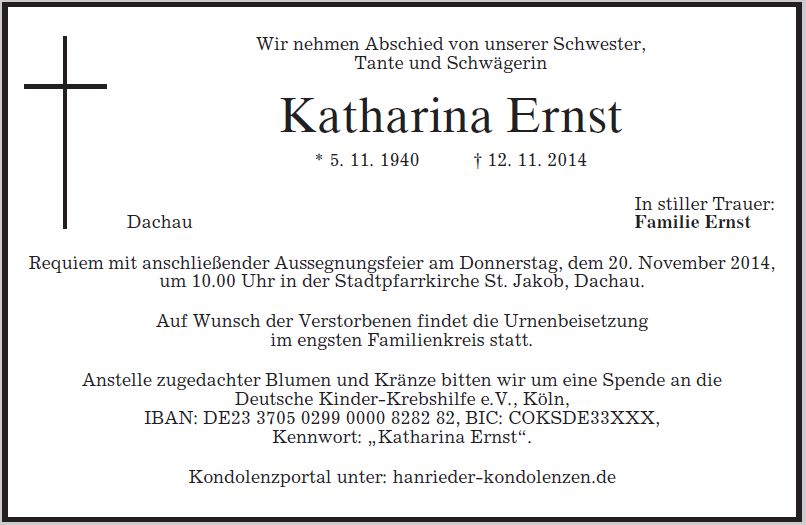 Wir nehmen Abschied von unserer Schwester, Tante und Schwägerin

Katharina Ernst

* 5. 11. 1940 † 12. 11. 2014

Dachau

In stiller Trauer:
Familie Ernst

Requiem mit anschließender Aussegnungsfeier am Donnerstag, dem 20. November 2014, um 10.00 Uhr in der Stadtpfarrkirche St. Jakob, Dachau.

Auf Wunsch der Verstorbenen findet die Urnenbeisetzung im engsten Familienkreis statt.

Anstelle zugedachter Blumen und Kränze bitten wir um eine Spende an die Deutsche Kinder-Krebshilfe e.V., Köln, IBAN: DE23 3705 0299 0000 8282 82, BIC: COKSDE33XXX, Kennwort: „Katharina Ernst“.

Kondolenzportal unter: hanrieder-kondolenzen.de